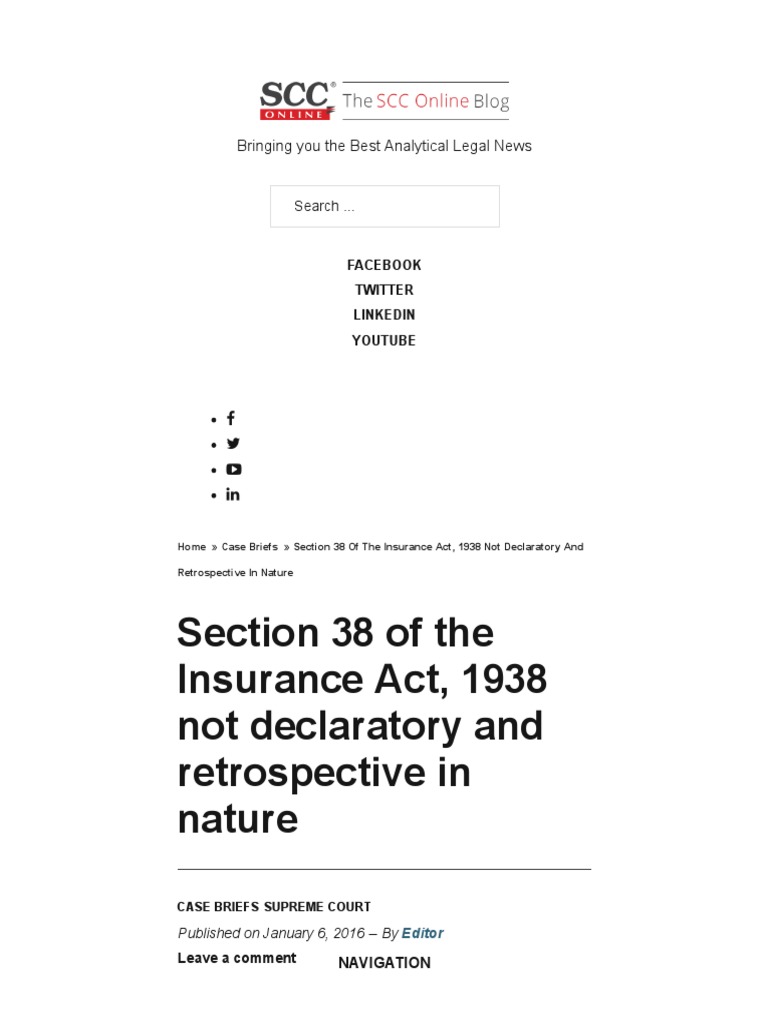 SCC® ONLINE The SCC Online Blog

Bringing you the Best Analytical Legal News

Search ...

FACEBOOK
TWITTER
LINKEDIN
YOUTUBE

Home » Case Briefs » Section 38 Of The Insurance Act, 1938 Not Declaratory And Retrospective In Nature

Section 38 of the Insurance Act, 1938 not declaratory and retrospective in nature

CASE BRIEFS SUPREME COURT

Published on January 6, 2016 – By Editor

Leave a comment

NAVIGATION